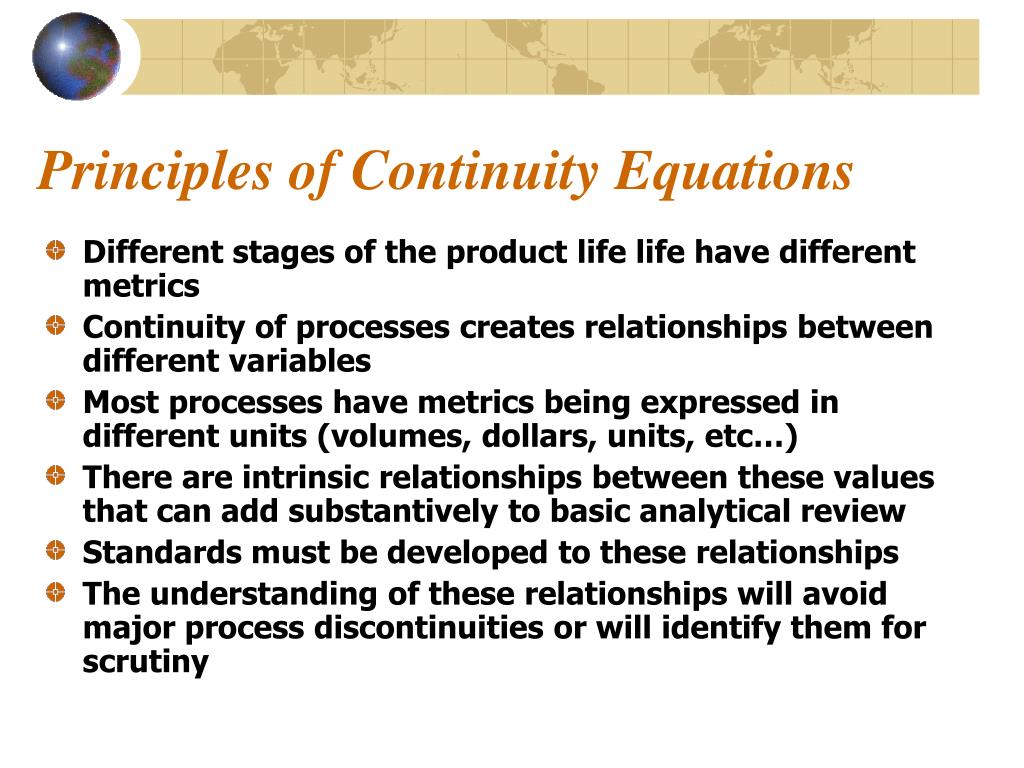 Principles of Continuity Equations

Different stages of the product life life have different metrics

Continuity of processes creates relationships between different variables

Most processes have metrics being expressed in different units (volumes, dollars, units, etc…)

There are intrinsic relationships between these values that can add substantively to basic analytical review

Standards must be developed to these relationships

The understanding of these relationships will avoid major process discontinuities or will identify them for scrutiny